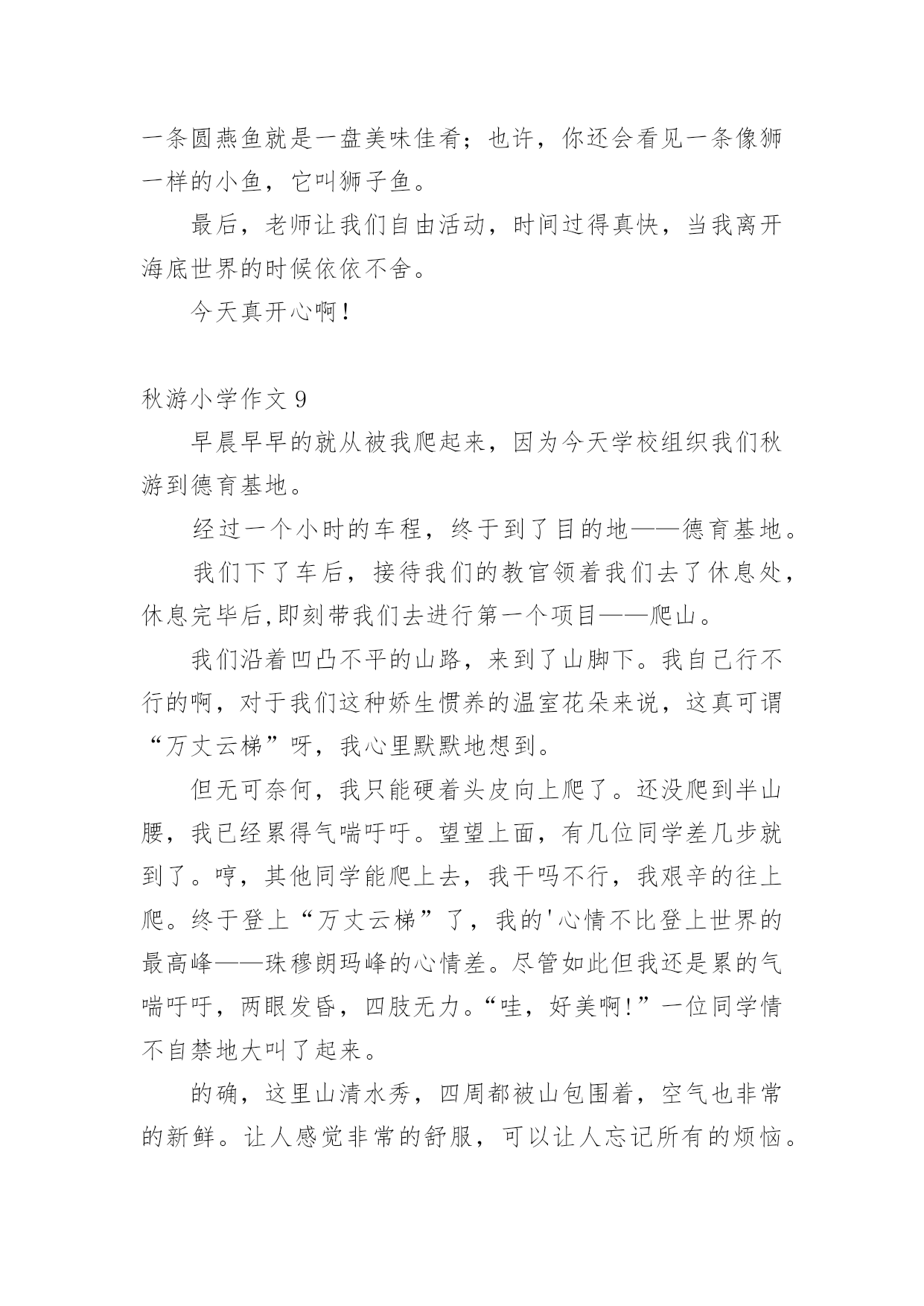 一条圆燕鱼就是一盘美味佳肴；也许，你还会看见一条像狮一样的小鱼，它叫狮子鱼。

最后，老师让我们自由活动，时间过得真快，当我离开海底世界的时候依依不舍。

今天真开心啊！

秋游小学作文 9

早晨早早的就从被我爬起来，因为今天学校组织我们秋游到德育基地。

经过一个小时的车程，终于到了目的地——德育基地。

我们下了车后，接待我们的教官领着我们去了休息处，休息完毕后,即刻带我们去进行第一个项目——爬山。

我们沿着凹凸不平的山路，来到了山脚下。我自己行不行的啊，对于我们这种娇生惯养的温室花朵来说，这真可谓“万丈云梯”呀，我心里默默地想到。

但无可奈何，我只能硬着头皮向上爬了。还没爬到半山腰，我已经累得气喘吁吁。望望上面，有几位同学差几步就到了。哼，其他同学能爬上去，我干吗不行，我艰辛的往上爬。终于登上“万丈云梯”了，我的'心情不比登上世界的最高峰——珠穆朗玛峰的心情差。尽管如此但我还是累的气喘吁吁，两眼发昏，四肢无力。“哇，好美啊!”一位同学情不自禁地大叫了起来。

的确，这里山清水秀，四周都被山包围着，空气也非常的新鲜。让人感觉非常的舒服，可以让人忘记所有的烦恼。